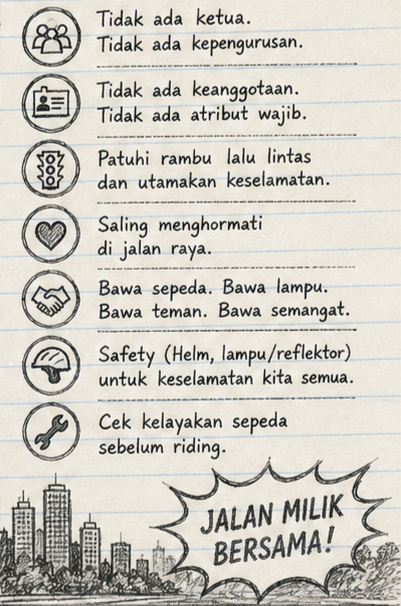 Tidak ada ketua.
Tidak ada kepengurusan.

Tidak ada keanggotaan.
Tidak ada atribut wajib.

Patuhi rambu lalu lintas dan utamakan keselamatan.

Saling menghormati di jalan raya.

Bawa sepeda. Bawa lampu.
Bawa teman. Bawa semangat.

Safety (Helm, lampu/reflektor) untuk keselamatan kita semua.

Cek kelayakan sepeda sebelum riding.

JALAN MILIK BERSAMA!